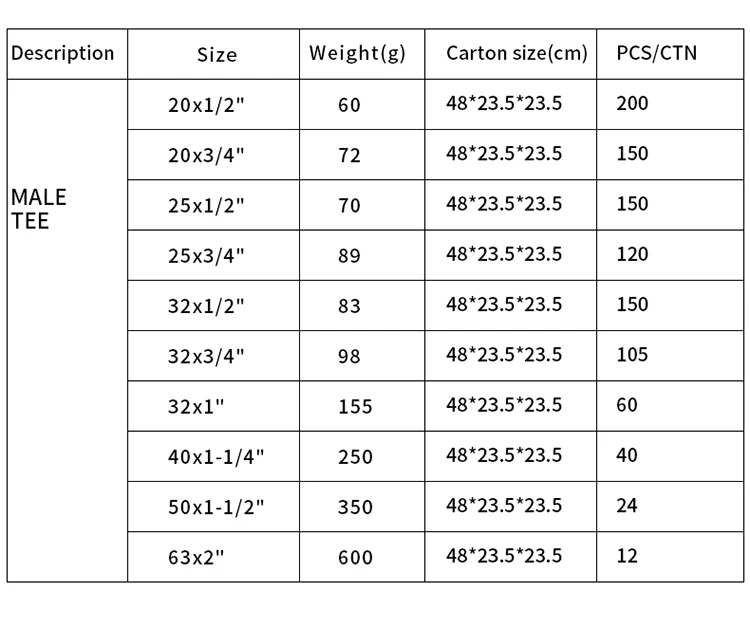 | Description | Size | Weight(g) | Carton size(cm) | PCS/CTN |
|---|---|---|---|---|
| MALE TEE | 20x1/2" | 60 | 48*23.5*23.5 | 200 |
| | 20x3/4" | 72 | 48*23.5*23.5 | 150 |
| | 25x1/2" | 70 | 48*23.5*23.5 | 150 |
| | 25x3/4" | 89 | 48*23.5*23.5 | 120 |
| | 32x1/2" | 83 | 48*23.5*23.5 | 150 |
| | 32x3/4" | 98 | 48*23.5*23.5 | 105 |
| | 32x1" | 155 | 48*23.5*23.5 | 60 |
| | 40x1-1/4" | 250 | 48*23.5*23.5 | 40 |
| | 50x1-1/2" | 350 | 48*23.5*23.5 | 24 |
| | 63x2" | 600 | 48*23.5*23.5 | 12 |